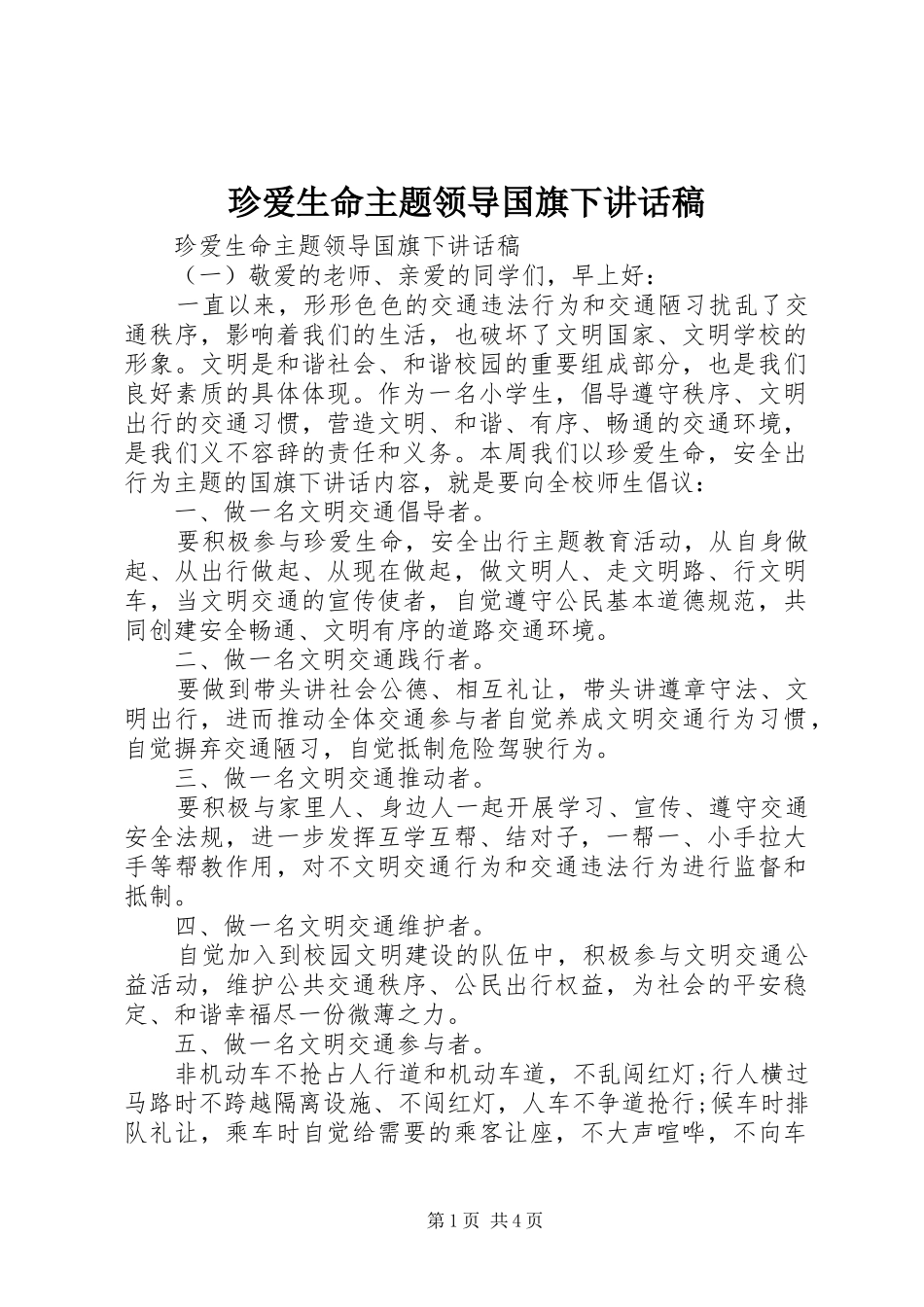 珍爱生命主题领导国旗下讲话稿

珍爱生命主题领导国旗下讲话稿

（一）敬爱的老师、亲爱的同学们，早上好：

一直以来，形形色色的交通违法行为和交通陋习扰乱了交通秩序，影响着我们的生活，也破坏了文明国家、文明学校的形象。文明是和谐社会、和谐校园的重要组成部分，也是我们良好素质的具体体现。作为一名小学生，倡导遵守秩序、文明出行的交通习惯，营造文明、和谐、有序、畅通的交通环境，是我们义不容辞的责任和义务。本周我们以珍爱生命，安全出行为主题的国旗下讲话内容，就是要向全校师生倡议：

一、做一名文明交通倡导者。

要积极参与珍爱生命，安全出行主题教育活动，从自身做起、从出行做起、从现在做起，做文明人、走文明路、行文明车，当文明交通的宣传使者，自觉遵守公民基本道德规范，共同创建安全畅通、文明有序的道路交通环境。

二、做一名文明交通践行者。

要做到带头讲社会公德、相互礼让，带头讲遵章守法、文明出行，进而推动全体交通参与者自觉养成文明交通行为习惯，自觉摒弃交通陋习，自觉抵制危险驾驶行为。

三、做一名文明交通推动者。

要积极与家里人、身边人一起开展学习、宣传、遵守交通安全法规，进一步发挥互学互帮、结对子，一帮一、小手拉大手等帮教作用，对不文明交通行为和交通违法行为进行监督和抵制。

四、做一名文明交通维护者。

自觉加入到校园文明建设的队伍中，积极参与文明交通公益活动，维护公共交通秩序、公民出行权益，为社会的平安稳定、和谐幸福尽一份微薄之力。

五、做一名文明交通参与者。

非机动车不抢占人行道和机动车道，不乱闯红灯;行人横过马路时不跨越隔离设施、不闯红灯，人车不争道抢行;候车时排队礼让，乘车时自觉给需要的乘客让座，不大声喧哗，不向车

第1页 共4页